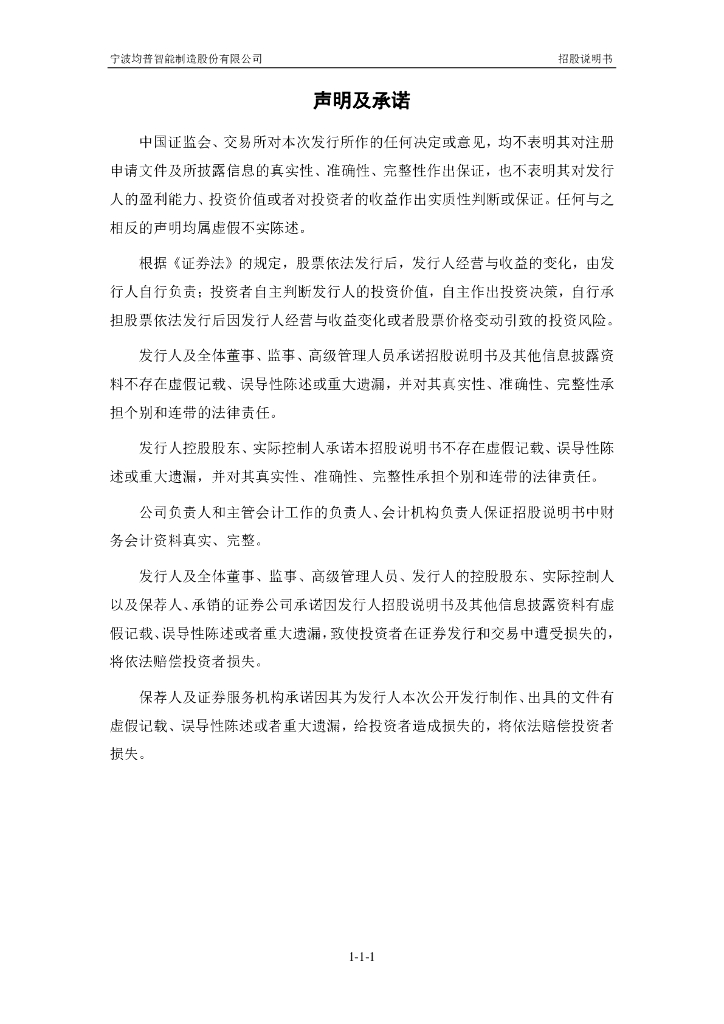 宁波均普智能制造股份有限公司

招股说明书

声明及承诺

中国证监会、交易所对本次发行所作的任何决定或意见，均不表明其对注册申请文件及所披露信息的真实性、准确性、完整性作出保证，也不表明其对发行人的盈利能力、投资价值或者对投资者的收益作出实质性判断或保证。任何与之相反的声明均属虚假不实陈述。

根据《证券法》的规定，股票依法发行后，发行人经营与收益的变化，由发行人自行负责；投资者自主判断发行人的投资价值，自主作出投资决策，自行承担股票依法发行后因发行人经营与收益变化或者股票价格变动引致的投资风险。

发行人及全体董事、监事、高级管理人员承诺招股说明书及其他信息披露资料不存在虚假记载、误导性陈述或重大遗漏，并对其真实性、准确性、完整性承担个别和连带的法律责任。

发行人控股股东、实际控制人承诺本招股说明书不存在虚假记载、误导性陈述或重大遗漏，并对其真实性、准确性、完整性承担个别和连带的法律责任。

公司负责人和主管会计工作的负责人、会计机构负责人保证招股说明书中财务会计资料真实、完整。

发行人及全体董事、监事、高级管理人员、发行人的控股股东、实际控制人以及保荐人、承销的证券公司承诺因发行人招股说明书及其他信息披露资料有虚假记载、误导性陈述或者重大遗漏，致使投资者在证券发行和交易中遭受损失的，将依法赔偿投资者损失。

保荐人及证券服务机构承诺因其为发行人本次公开发行制作、出具的文件有虚假记载、误导性陈述或者重大遗漏，给投资者造成损失的，将依法赔偿投资者损失。

1-1-1